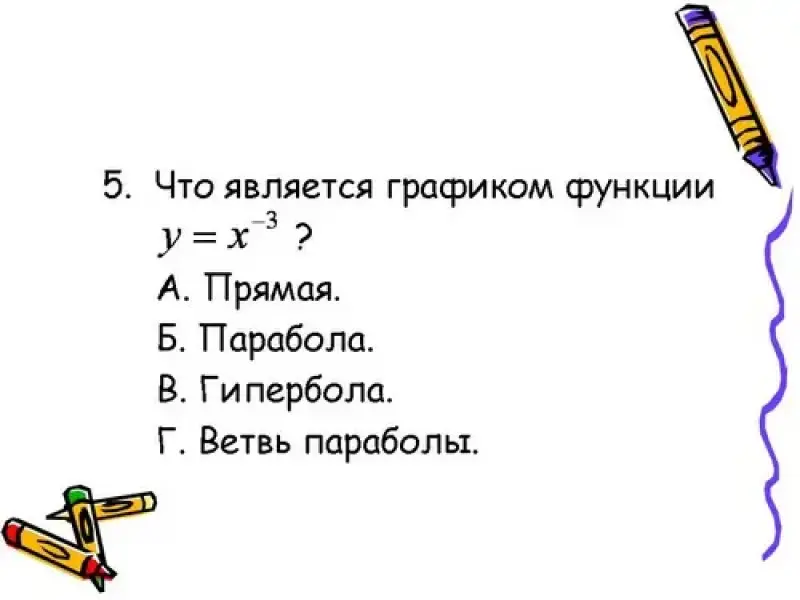 5. Что является графиком функции $y = x^{-3}$ ?

А. Прямая.

Б. Парабола.

В. Гипербола.

Г. Ветвь параболы.